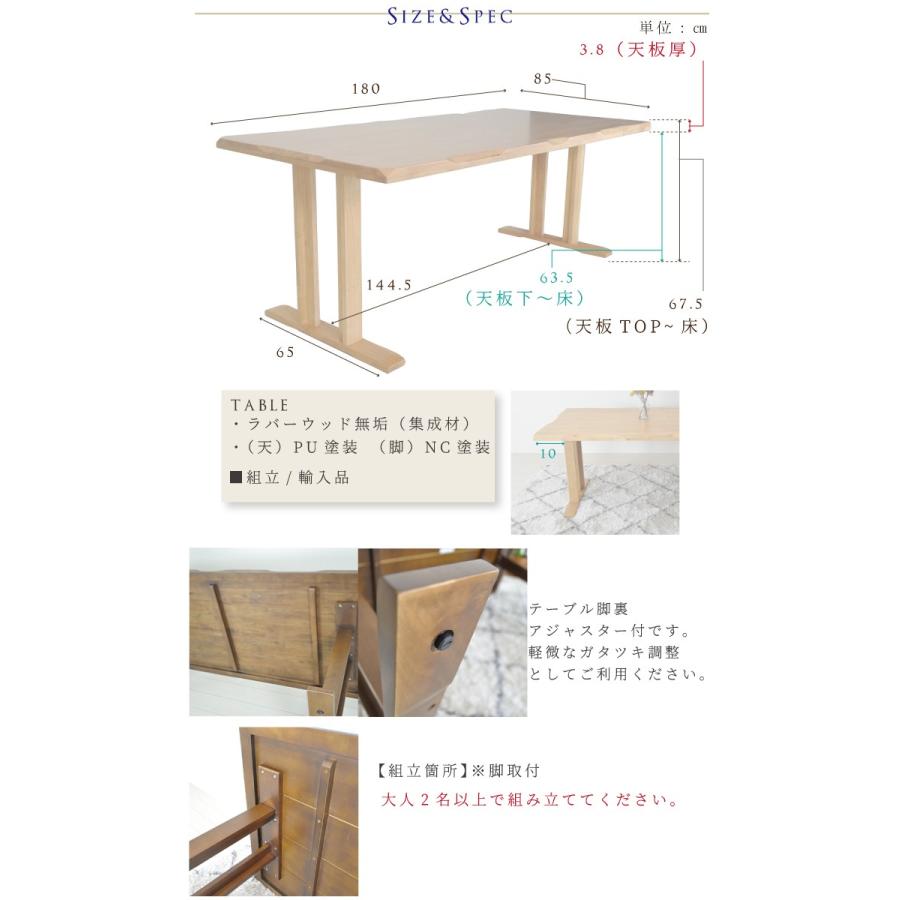 SIZE&SPEC

単位：cm

3.8（天板厚）

180

85

144.5

63.5
（天板下～床）

67.5
（天板 TOP~ 床）

65

TABLE
・ラバーウッド無垢（集成材）
・（天）PU 塗装　（脚）NC 塗装
■組立 / 輸入品

10

テーブル脚裏
アジャスター付です。
軽微なガタツキ調整
としてご利用ください。

【組立箇所】※脚取付
大人２名以上で組み立ててください。